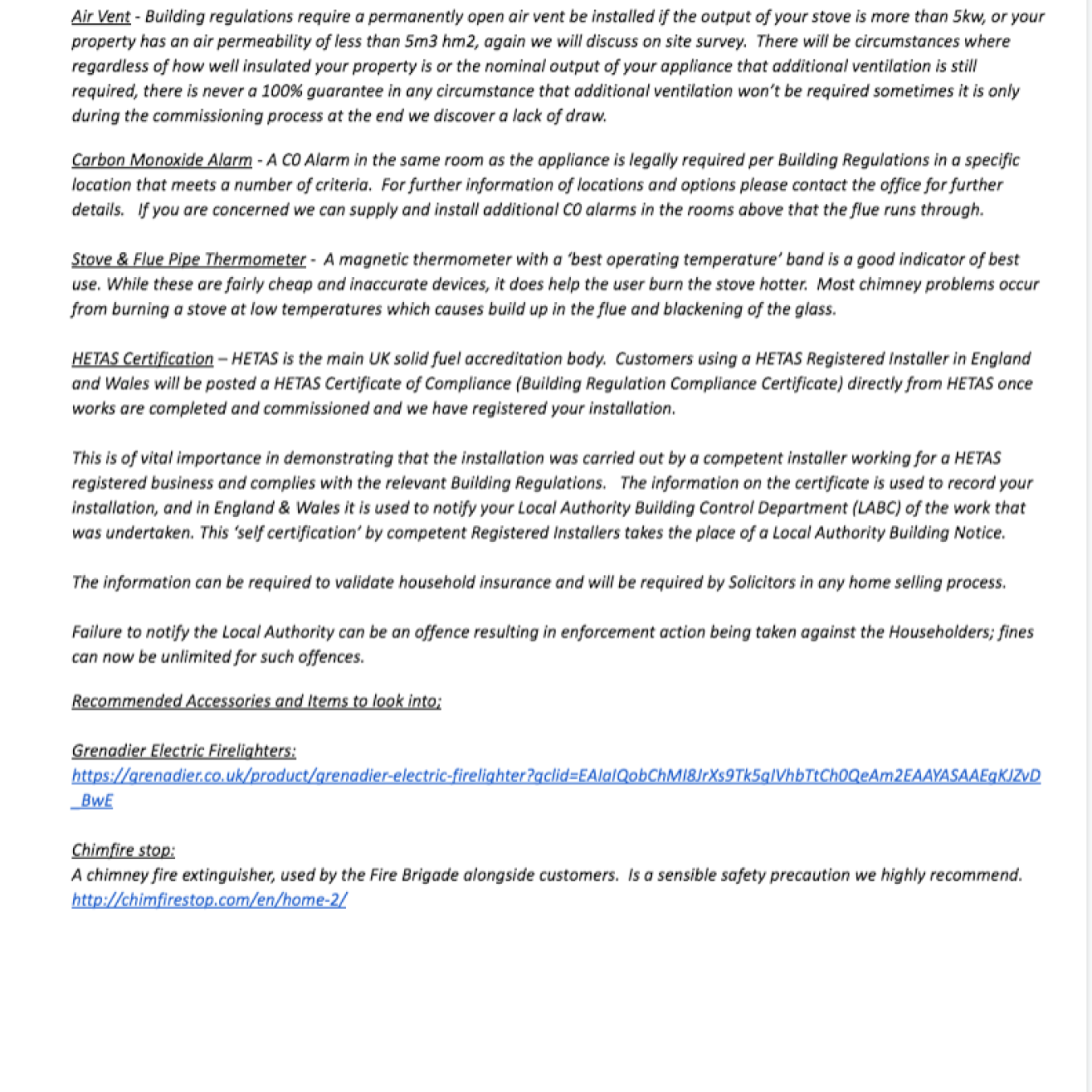 Air Vent - Building regulations require a permanently open air vent be installed if the output of your stove is more than 5kw, or your property has an air permeability of less than 5m3 hm2, again we will discuss on site survey. There will be circumstances where regardless of how well insulated your property is or the nominal output of your appliance that additional ventilation is still required, there is never a 100% guarantee in any circumstance that additional ventilation won't be required sometimes it is only during the commissioning process at the end we discover a lack of draw.

Carbon Monoxide Alarm - A C0 Alarm in the same room as the appliance is legally required per Building Regulations in a specific location that meets a number of criteria. For further information of locations and options please contact the office for further details. If you are concerned we can supply and install additional C0 alarms in the rooms above that the flue runs through.

Stove & Flue Pipe Thermometer - A magnetic thermometer with a 'best operating temperature' band is a good indicator of best use. While these are fairly cheap and inaccurate devices, it does help the user burn the stove hotter. Most chimney problems occur from burning a stove at low temperatures which causes build up in the flue and blackening of the glass.

HETAS Certification – HETAS is the main UK solid fuel accreditation body. Customers using a HETAS Registered Installer in England and Wales will be posted a HETAS Certificate of Compliance (Building Regulation Compliance Certificate) directly from HETAS once works are completed and commissioned and we have registered your installation.

This is of vital importance in demonstrating that the installation was carried out by a competent installer working for a HETAS registered business and complies with the relevant Building Regulations. The information on the certificate is used to record your installation, and in England & Wales it is used to notify your Local Authority Building Control Department (LABC) of the work that was undertaken. This 'self certification' by competent Registered Installers takes the place of a Local Authority Building Notice.

The information can be required to validate household insurance and will be required by Solicitors in any home selling process.

Failure to notify the Local Authority can be an offence resulting in enforcement action being taken against the Householders; fines can now be unlimited for such offences.

Recommended Accessories and Items to look into;

Grenadier Electric Firelighters:
https://grenadier.co.uk/product/grenadier-electric-firelighter?gclid=EAIaIQobChMI8JrXs9Tk5gIVhbTtCh0QeAm2EAAYASAAEgKJZvD_BwE

Chimfire stop:
A chimney fire extinguisher, used by the Fire Brigade alongside customers. Is a sensible safety precaution we highly recommend.
http://chimfirestop.com/en/home-2/